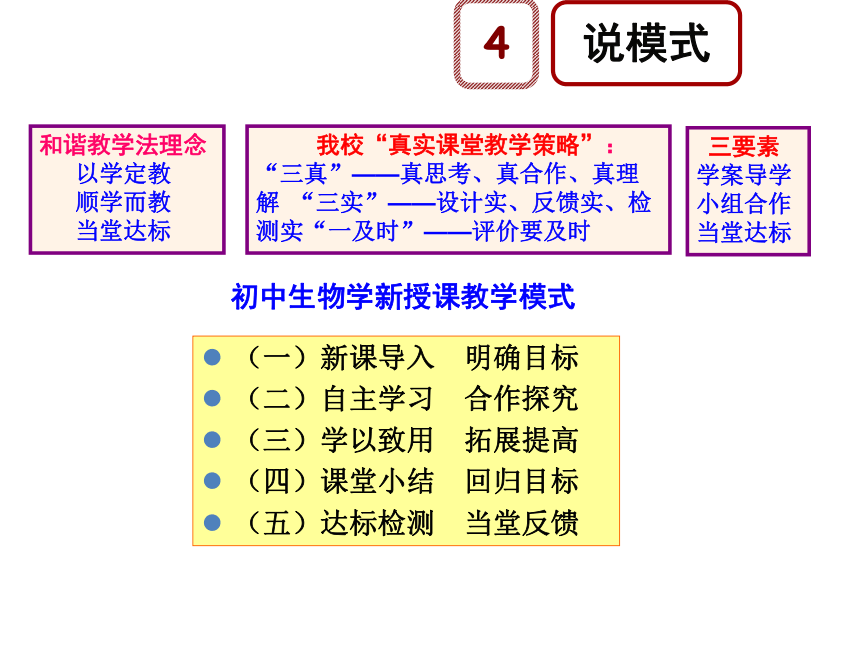 4

说模式

和谐教学法理念
以学定教
顺学而教
当堂达标

我校“真实课堂教学策略”：
“三真”——真思考、真合作、真理解 “三实”——设计实、反馈实、检测实“一及时”——评价要及时

三要素
学案导学
小组合作
当堂达标

初中生物学新授课教学模式

• （一）新课导入 明确目标
• （二）自主学习 合作探究
• （三）学以致用 拓展提高
• （四）课堂小结 回归目标
• （五）达标检测 当堂反馈